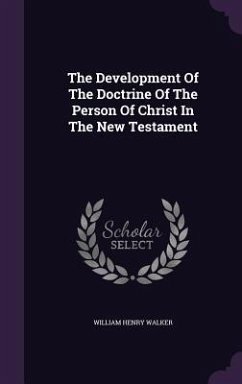 The Development Of The Doctrine Of The Person Of Christ In The New Testament

Scholar SELECT

WILLIAM HENRY WALKER